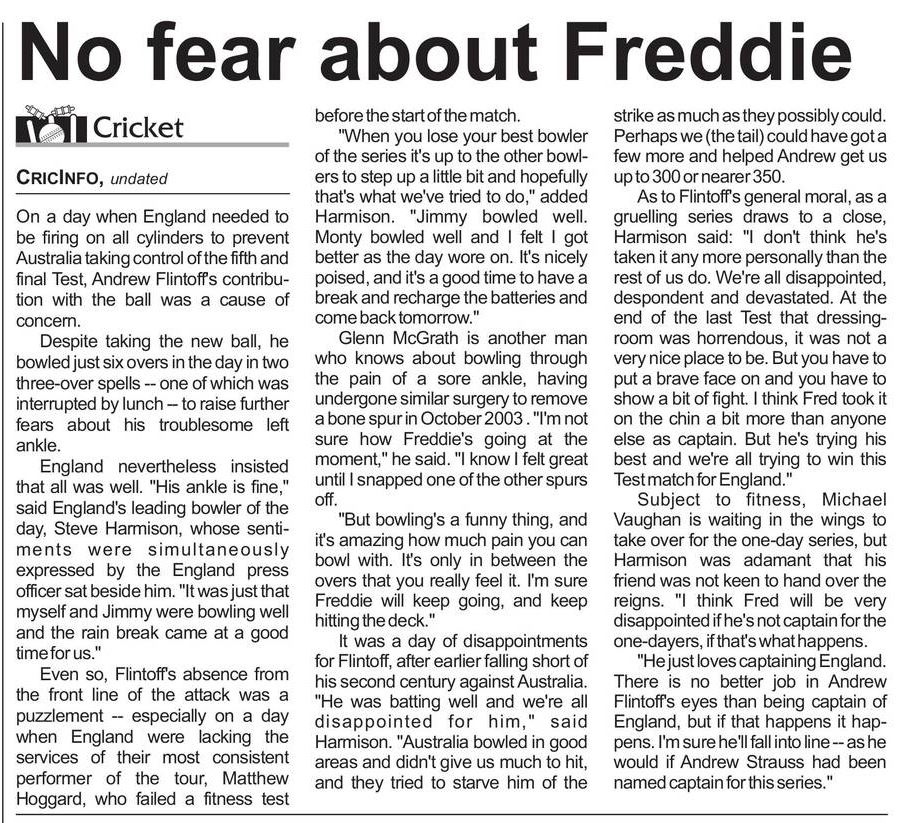 No fear about Freddie

Cricket

CRICINFO, undated

On a day when England needed to be firing on all cylinders to prevent Australia taking control of the fifth and final Test, Andrew Flintoff's contribution with the ball was a cause of concern.

Despite taking the new ball, he bowled just six overs in the day in two three-over spells -- one of which was interrupted by lunch -- to raise further fears about his troublesome left ankle.

England nevertheless insisted that all was well. "His ankle is fine," said England's leading bowler of the day, Steve Harmison, whose sentiments were simultaneously expressed by the England press officer sat beside him. "It was just that myself and Jimmy were bowling well and the rain break came at a good time for us."

Even so, Flintoff's absence from the front line of the attack was a puzzlement -- especially on a day when England were lacking the services of their most consistent performer of the tour, Matthew Hoggard, who failed a fitness test before the start of the match.

"When you lose your best bowler of the series it's up to the other bowlers to step up a little bit and hopefully that's what we've tried to do," added Harmison. "Jimmy bowled well. Monty bowled well and I felt I got better as the day wore on. It's nicely poised, and it's a good time to have a break and recharge the batteries and come back tomorrow."

Glenn McGrath is another man who knows about bowling through the pain of a sore ankle, having undergone similar surgery to remove a bone spur in October 2003 . "I'm not sure how Freddie's going at the moment," he said. "I know I felt great until I snapped one of the other spurs off.

"But bowling's a funny thing, and it's amazing how much pain you can bowl with. It's only in between the overs that you really feel it. I'm sure Freddie will keep going, and keep hitting the deck."

It was a day of disappointments for Flintoff, after earlier falling short of his second century against Australia. "He was batting well and we're all disappointed for him," said Harmison. "Australia bowled in good areas and didn't give us much to hit, and they tried to starve him of the strike as much as they possibly could. Perhaps we (the tail) could have got a few more and helped Andrew get us up to 300 or nearer 350.

As to Flintoff's general moral, as a gruelling series draws to a close, Harmison said: "I don't think he's taken it any more personally than the rest of us do. We're all disappointed, despondent and devastated. At the end of the last Test that dressing-room was horrendous, it was not a very nice place to be. But you have to put a brave face on and you have to show a bit of fight. I think Fred took it on the chin a bit more than anyone else as captain. But he's trying his best and we're all trying to win this Test match for England."

Subject to fitness, Michael Vaughan is waiting in the wings to take over for the one-day series, but Harmison was adamant that his friend was not keen to hand over the reigns. "I think Fred will be very disappointed if he's not captain for the one-dayers, if that's what happens.

"He just loves captaining England. There is no better job in Andrew Flintoff's eyes than being captain of England, but if that happens it happens. I'm sure he'll fall into line -- as he would if Andrew Strauss had been named captain for this series."